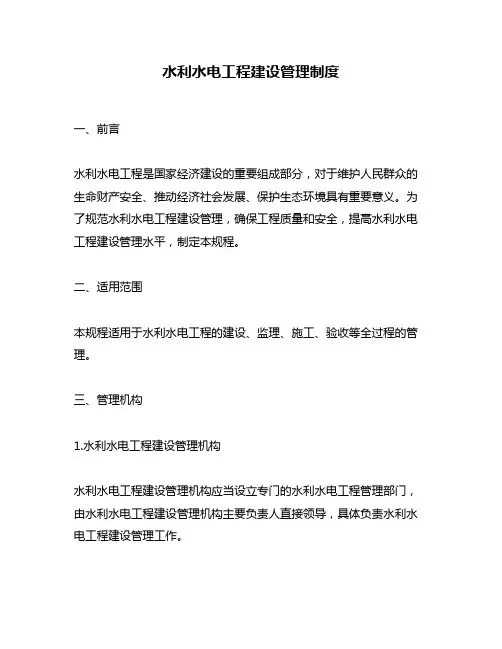 水利水电工程建设管理制度

一、前言

水利水电工程是国家经济建设的重要组成部分，对于维护人民群众的生命财产安全、推动经济社会发展、保护生态环境具有重要意义。为了规范水利水电工程建设管理，确保工程质量和安全，提高水利水电工程建设管理水平，制定本规程。

二、适用范围

本规程适用于水利水电工程的建设、监理、施工、验收等全过程的管理。

三、管理机构

1.水利水电工程建设管理机构

水利水电工程建设管理机构应当设立专门的水利水电工程管理部门，由水利水电工程建设管理机构主要负责人直接领导，具体负责水利水电工程建设管理工作。